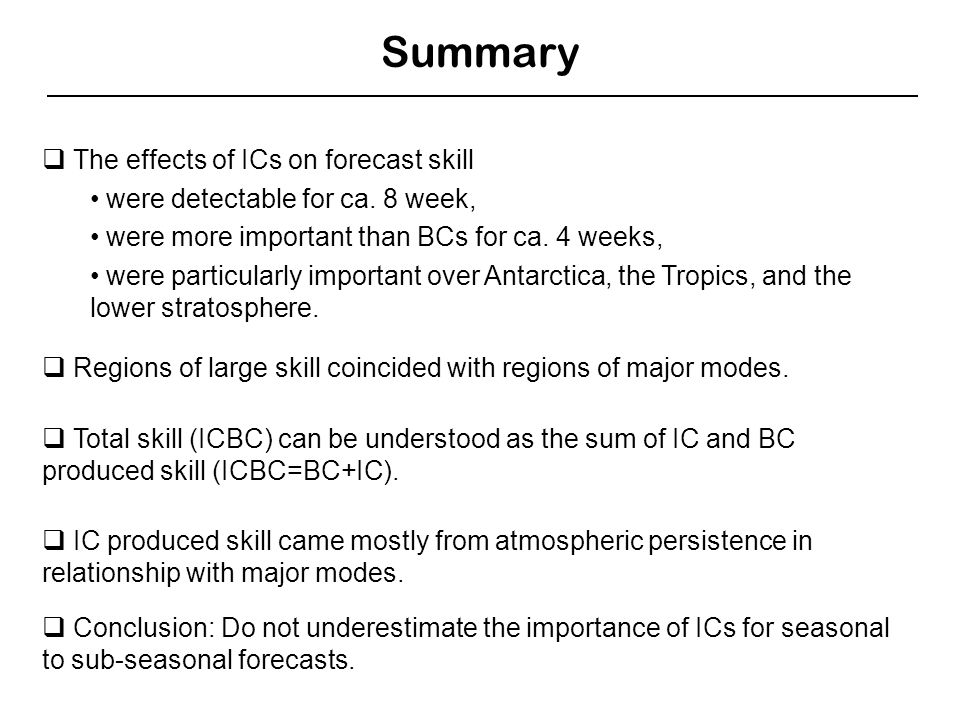 Summary

❑ The effects of ICs on forecast skill

• were detectable for ca. 8 week,

• were more important than BCs for ca. 4 weeks,

• were particularly important over Antarctica, the Tropics, and the lower stratosphere.

❑ Regions of large skill coincided with regions of major modes.

❑ Total skill (ICBC) can be understood as the sum of IC and BC produced skill (ICBC=BC+IC).

❑ IC produced skill came mostly from atmospheric persistence in relationship with major modes.

❑ Conclusion: Do not underestimate the importance of ICs for seasonal to sub-seasonal forecasts.